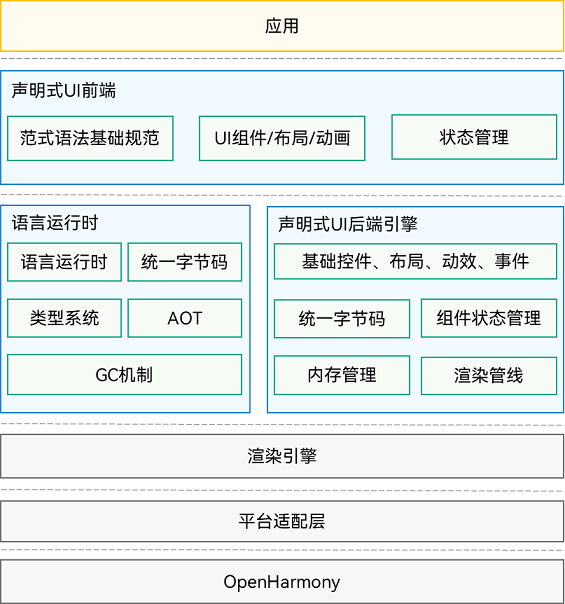 应用

声明式UI前端

范式语法基础规范

UI组件/布局/动画

状态管理

语言运行时

语言运行时

统一字节码

类型系统

AOT

GC机制

声明式UI后端引擎

基础控件、布局、动效、事件

统一字节码

组件状态管理

内存管理

渲染管线

渲染引擎

平台适配层

OpenHarmony